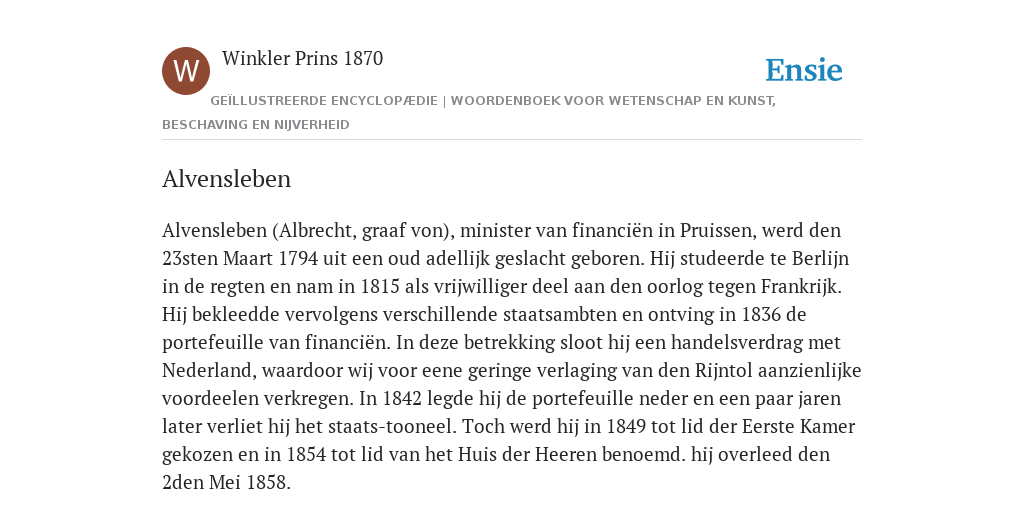 W

Winkler Prins 1870

Ensie

GEÏLLUSTREERDE ENCYCLOPÆDIE | WOORDENBOEK VOOR WETENSCHAP EN KUNST, BESCHAVING EN NIJVERHEID

Alvensleben

Alvensleben (Albrecht, graaf von), minister van financiën in Pruissen, werd den 23sten Maart 1794 uit een oud adellijk geslacht geboren. Hij studeerde te Berlijn in de regten en nam in 1815 als vrijwilliger deel aan den oorlog tegen Frankrijk. Hij bekleedde vervolgens verschillende staatsambten en ontving in 1836 de portefeuille van financiën. In deze betrekking sloot hij een handelsverdrag met Nederland, waardoor wij voor eene geringe verlaging van den Rijntol aanzienlijke voordeelen verkregen. In 1842 legde hij de portefeuille neder en een paar jaren later verliet hij het staats-tooneel. Toch werd hij in 1849 tot lid der Eerste Kamer gekozen en in 1854 tot lid van het Huis der Heeren benoemd. hij overleed den 2den Mei 1858.